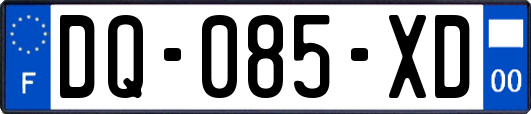 F

DQ-085-XD

00